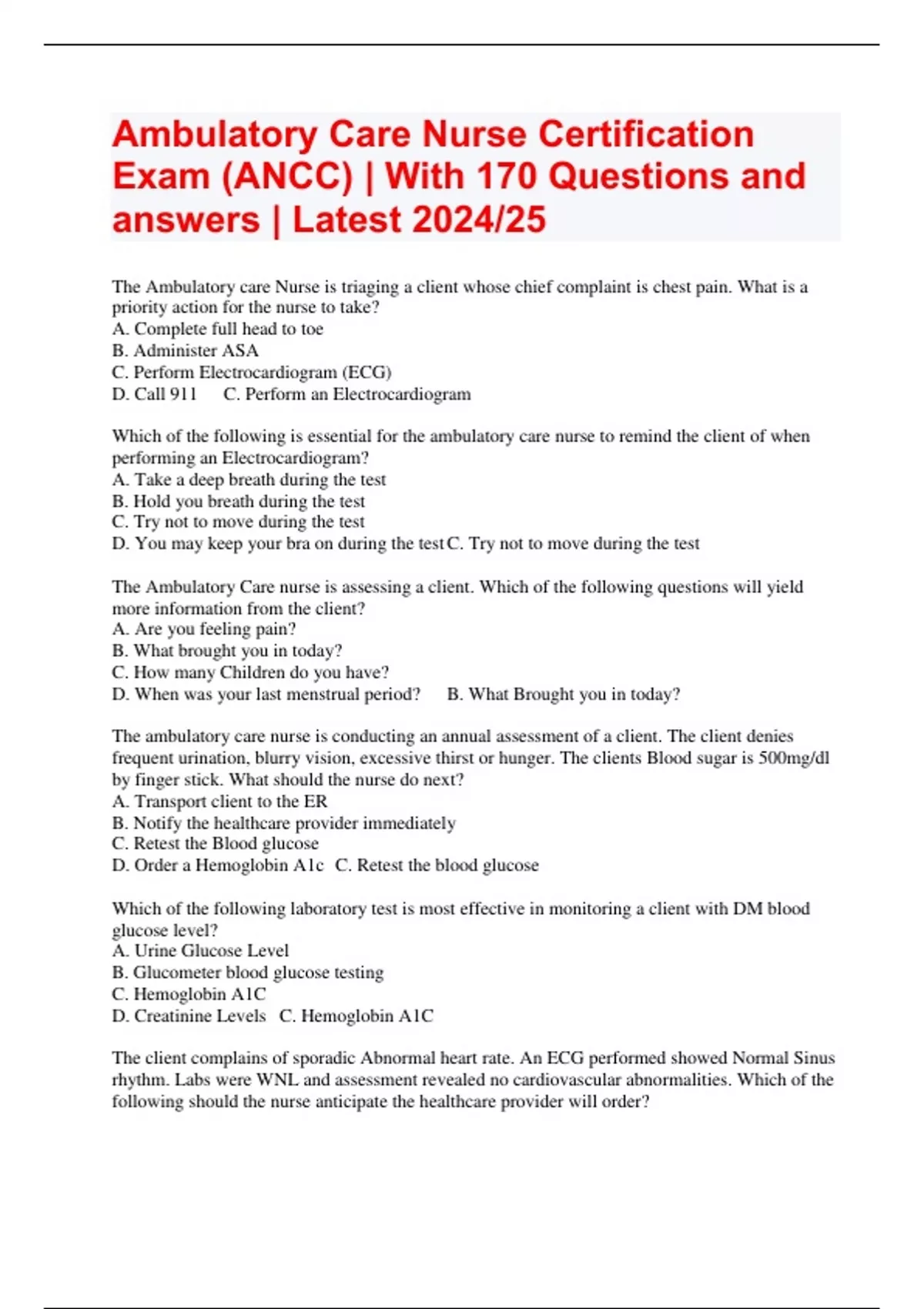 Ambulatory Care Nurse Certification Exam (ANCC) | With 170 Questions and answers | Latest 2024/25

The Ambulatory care Nurse is triaging a client whose chief complaint is chest pain. What is a priority action for the nurse to take?
A. Complete full head to toe
B. Administer ASA
C. Perform Electrocardiogram (ECG)
D. Call 911 C. Perform an Electrocardiogram

Which of the following is essential for the ambulatory care nurse to remind the client of when performing an Electrocardiogram?
A. Take a deep breath during the test
B. Hold you breath during the test
C. Try not to move during the test
D. You may keep your bra on during the test C. Try not to move during the test

The Ambulatory Care nurse is assessing a client. Which of the following questions will yield more information from the client?
A. Are you feeling pain?
B. What brought you in today?
C. How many Children do you have?
D. When was your last menstrual period? B. What Brought you in today?

The ambulatory care nurse is conducting an annual assessment of a client. The client denies frequent urination, blurry vision, excessive thirst or hunger. The clients Blood sugar is 500mg/dl by finger stick. What should the nurse do next?
A. Transport client to the ER
B. Notify the healthcare provider immediately
C. Retest the Blood glucose
D. Order a Hemoglobin A1c C. Retest the blood glucose

Which of the following laboratory test is most effective in monitoring a client with DM blood glucose level?
A. Urine Glucose Level
B. Glucometer blood glucose testing
C. Hemoglobin A1C
D. Creatinine Levels C. Hemoglobin A1C

The client complains of sporadic Abnormal heart rate. An ECG performed showed Normal Sinus rhythm. Labs were WNL and assessment revealed no cardiovascular abnormalities. Which of the following should the nurse anticipate the healthcare provider will order?